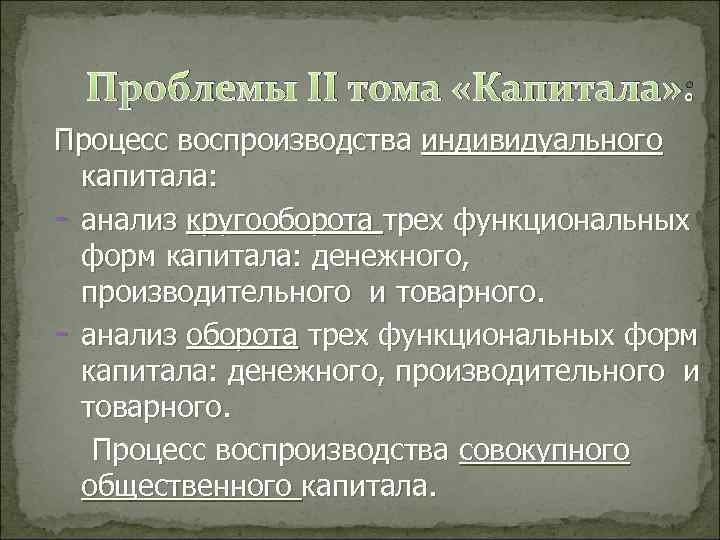 Проблемы II тома «Капитала»:

Процесс воспроизводства индивидуального капитала:

- анализ кругооборота трех функциональных форм капитала: денежного, производительного и товарного.
- анализ оборота трех функциональных форм капитала: денежного, производительного и товарного.

Процесс воспроизводства совокупного общественного капитала.